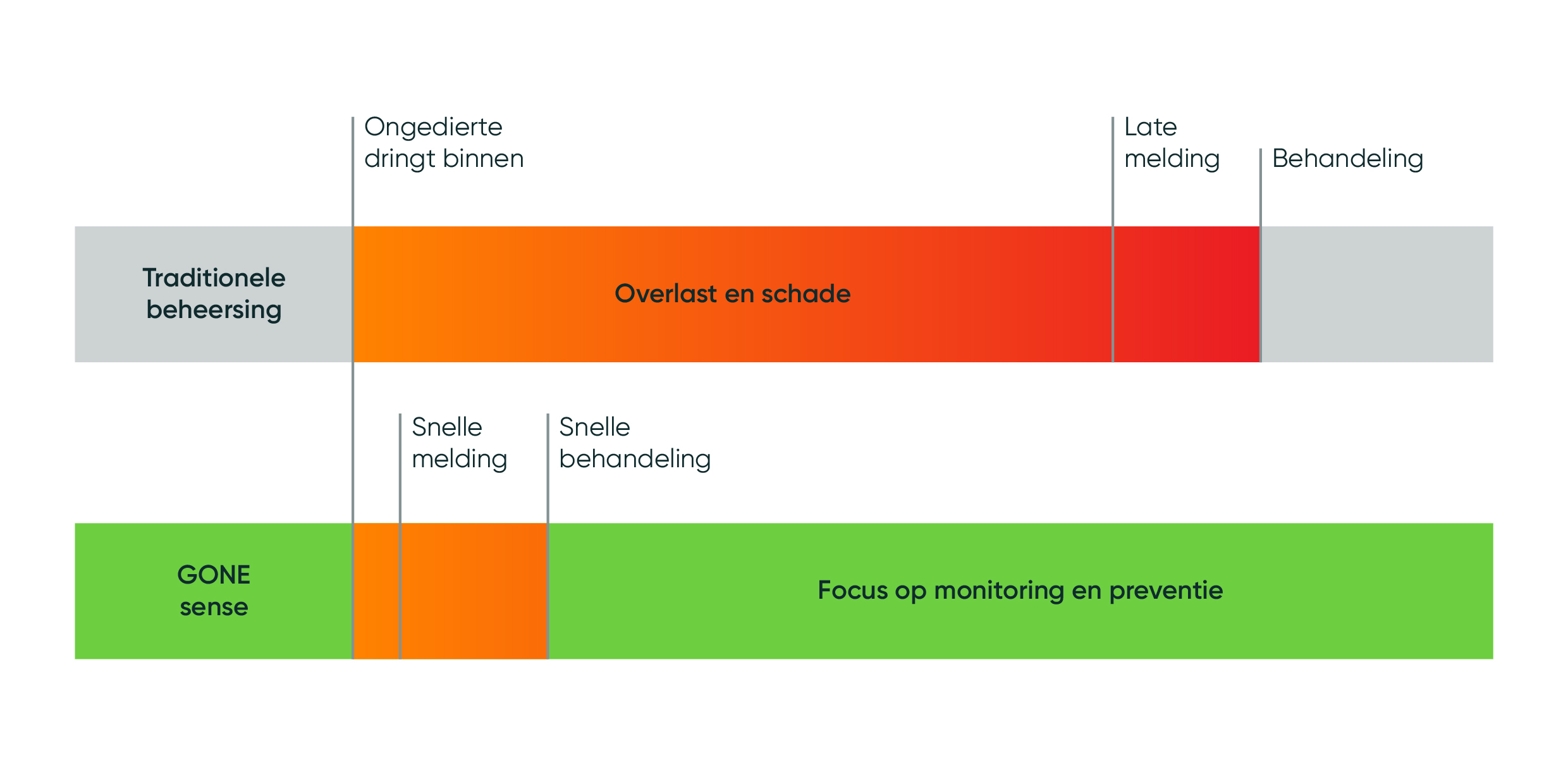 Ongedierte dringt binnen

Late melding

Behandeling

Traditionele beheersing

Overlast en schade

Snelle melding

Snelle behandeling

GONE sense

Focus op monitoring en preventie